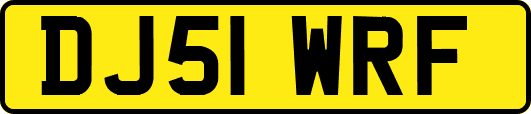 DJ51 WRF